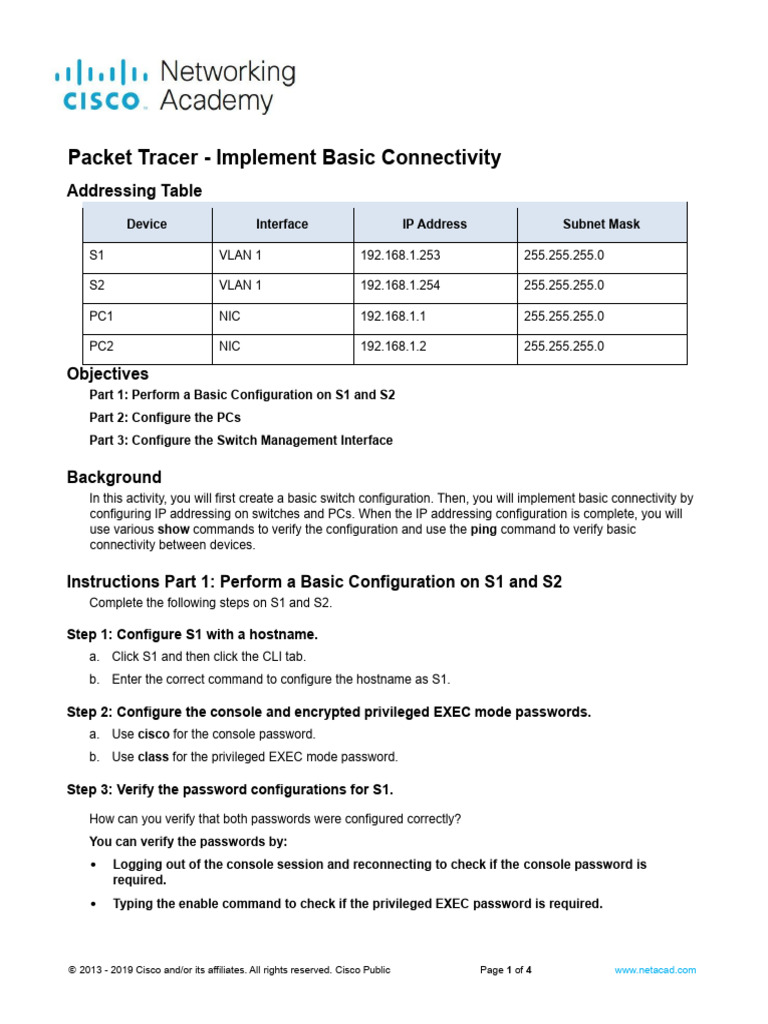 cisco Networking Academy

Packet Tracer - Implement Basic Connectivity

Addressing Table

| Device | Interface | IP Address | Subnet Mask |
|---|---|---|---|
| S1 | VLAN 1 | 192.168.1.253 | 255.255.255.0 |
| S2 | VLAN 1 | 192.168.1.254 | 255.255.255.0 |
| PC1 | NIC | 192.168.1.1 | 255.255.255.0 |
| PC2 | NIC | 192.168.1.2 | 255.255.255.0 |

Objectives

Part 1: Perform a Basic Configuration on S1 and S2

Part 2: Configure the PCs

Part 3: Configure the Switch Management Interface

Background

In this activity, you will first create a basic switch configuration. Then, you will implement basic connectivity by configuring IP addressing on switches and PCs. When the IP addressing configuration is complete, you will use various show commands to verify the configuration and use the ping command to verify basic connectivity between devices.

Instructions Part 1: Perform a Basic Configuration on S1 and S2

Complete the following steps on S1 and S2.

Step 1: Configure S1 with a hostname.

a. Click S1 and then click the CLI tab.

b. Enter the correct command to configure the hostname as S1.

Step 2: Configure the console and encrypted privileged EXEC mode passwords.

a. Use cisco for the console password.

b. Use class for the privileged EXEC mode password.

Step 3: Verify the password configurations for S1.

How can you verify that both passwords were configured correctly?

You can verify the passwords by:

• Logging out of the console session and reconnecting to check if the console password is required.

• Typing the enable command to check if the privileged EXEC password is required.

© 2013 - 2019 Cisco and/or its affiliates. All rights reserved. Cisco Public Page 1 of 4 www.netacad.com